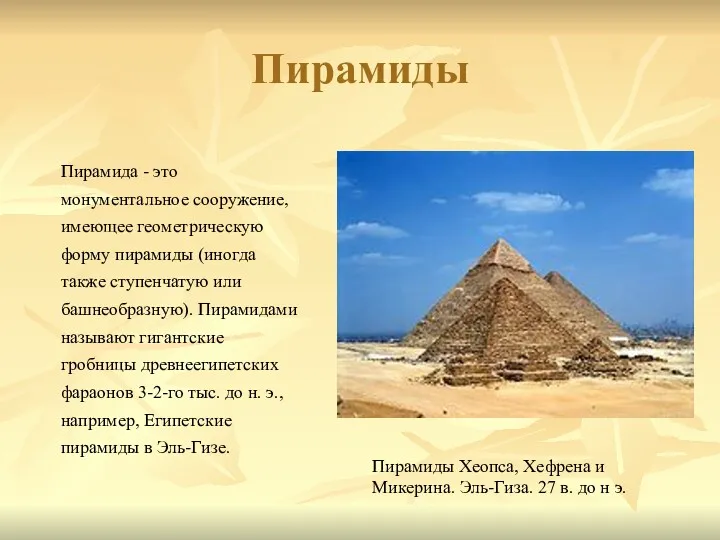 Пирамиды

Пирамида - это монументальное сооружение, имеющее геометрическую форму пирамиды (иногда также ступенчатую или башнеобразную). Пирамидами называют гигантские гробницы древнеегипетских фараонов 3-2-го тыс. до н. э., например, Египетские пирамиды в Эль-Гизе.

Пирамиды Хеопса, Хефрена и Микерина. Эль-Гиза. 27 в. до н э.